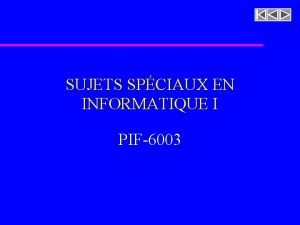 SUJETS SPÉCIAUX EN INFORMATIQUE I

PIF-6003